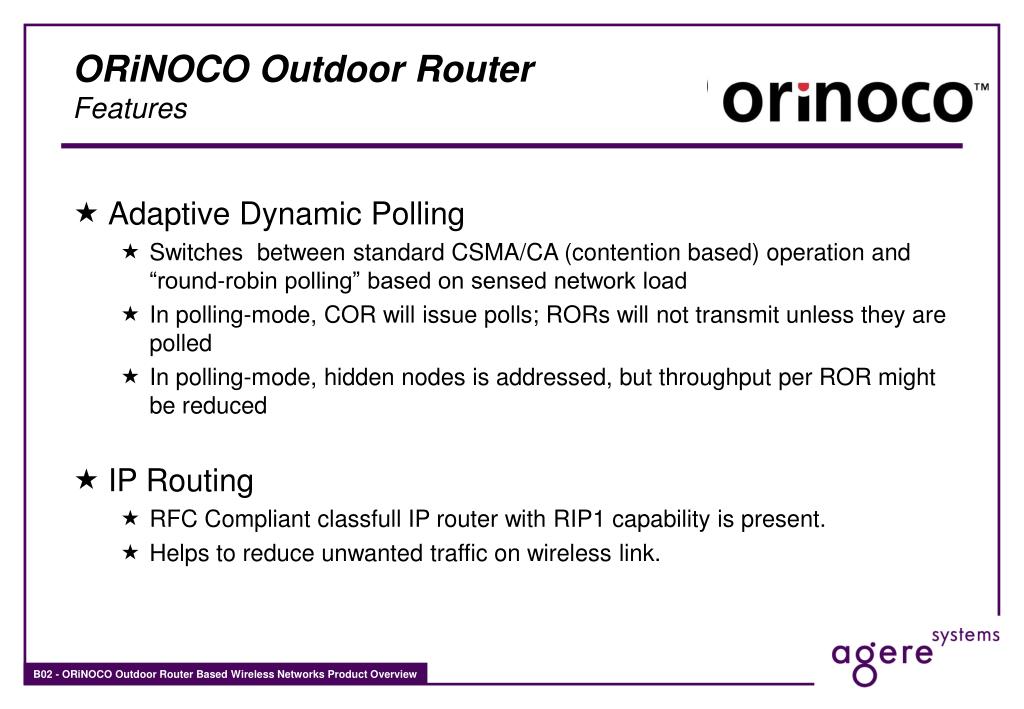 ORiNOCO Outdoor Router
Features

orinoco™

★ Adaptive Dynamic Polling

★ Switches between standard CSMA/CA (contention based) operation and “round-robin polling” based on sensed network load

★ In polling-mode, COR will issue polls; RORs will not transmit unless they are polled

★ In polling-mode, hidden nodes is addressed, but throughput per ROR might be reduced

★ IP Routing

★ RFC Compliant classfull IP router with RIP1 capability is present.

★ Helps to reduce unwanted traffic on wireless link.

B02 - ORiNOCO Outdoor Router Based Wireless Networks Product Overview

agere systems